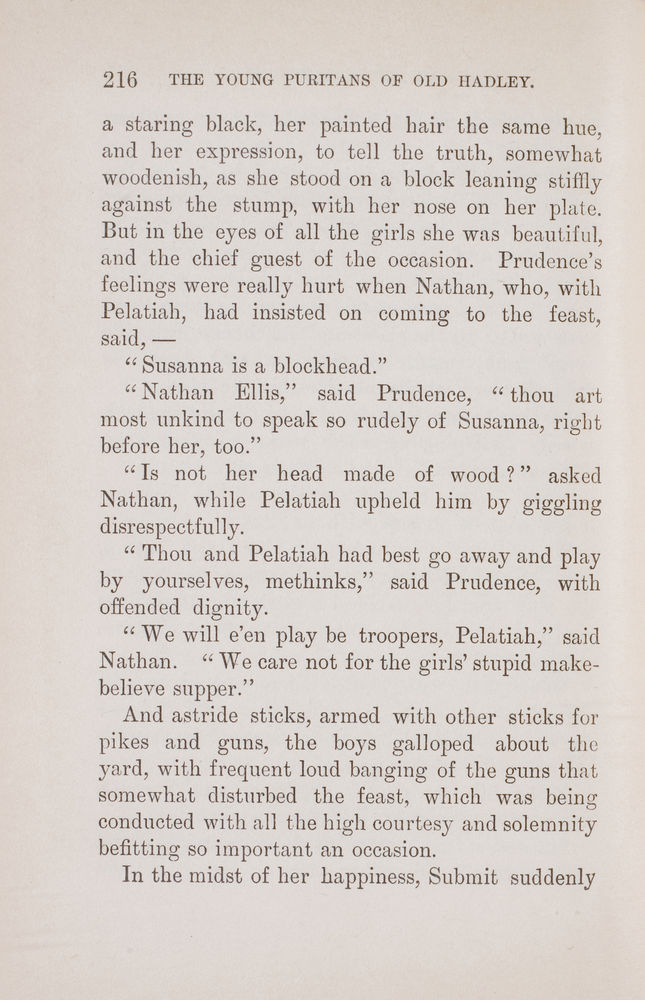 216 THE YOUNG PURITANS OF OLD HADLEY.

a staring black, her painted hair the same hue, and her expression, to tell the truth, somewhat woodenish, as she stood on a block leaning stiffly against the stump, with her nose on her plate. But in the eyes of all the girls she was beautiful, and the chief guest of the occasion. Prudence's feelings were really hurt when Nathan, who, with Pelatiah, had insisted on coming to the feast, said, —

"Susanna is a blockhead."

"Nathan Ellis," said Prudence, "thou art most unkind to speak so rudely of Susanna, right before her, too."

"Is not her head made of wood?" asked Nathan, while Pelatiah upheld him by giggling disrespectfully.

"Thou and Pelatiah had best go away and play by yourselves, methinks," said Prudence, with offended dignity.

"We will e'en play be troopers, Pelatiah," said Nathan. "We care not for the girls' stupid make-believe supper."

And astride sticks, armed with other sticks for pikes and guns, the boys galloped about the yard, with frequent loud banging of the guns that somewhat disturbed the feast, which was being conducted with all the high courtesy and solemnity befitting so important an occasion.

In the midst of her happiness, Submit suddenly